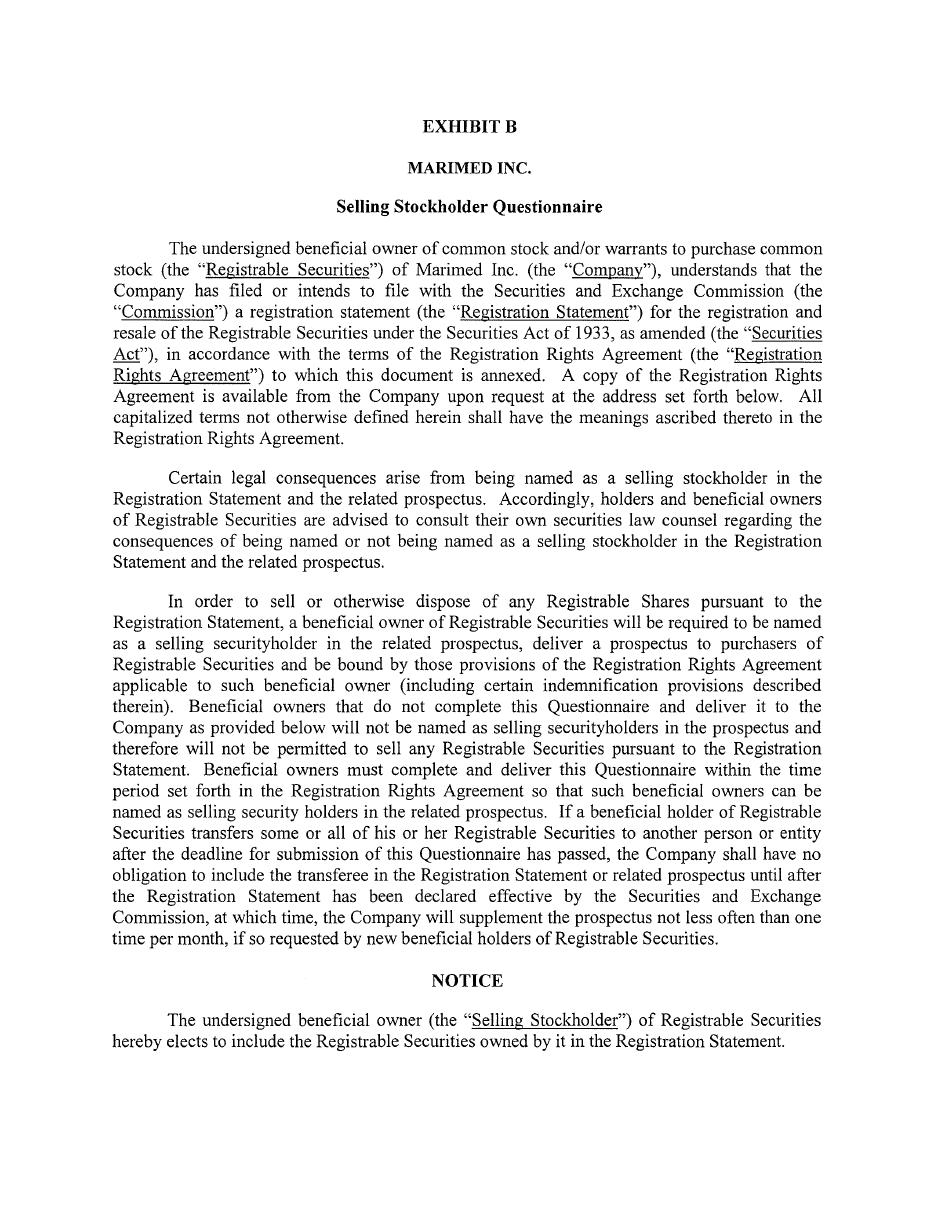 EXHIBIT B

MARIMED INC.

Selling Stockholder Questionnaire

The undersigned beneficial owner of common stock and/or warrants to purchase common stock (the "Registrable Securities") of Marimed Inc. (the "Company"), understands that the Company has filed or intends to file with the Securities and Exchange Commission (the "Commission") a registration statement (the "Registration Statement") for the registration and resale of the Registrable Securities under the Securities Act of 1933, as amended (the "Securities Act"), in accordance with the terms of the Registration Rights Agreement (the "Registration Rights Agreement") to which this document is annexed. A copy of the Registration Rights Agreement is available from the Company upon request at the address set forth below. All capitalized terms not otherwise defined herein shall have the meanings ascribed thereto in the Registration Rights Agreement.

Certain legal consequences arise from being named as a selling stockholder in the Registration Statement and the related prospectus. Accordingly, holders and beneficial owners of Registrable Securities are advised to consult their own securities law counsel regarding the consequences of being named or not being named as a selling stockholder in the Registration Statement and the related prospectus.

In order to sell or otherwise dispose of any Registrable Shares pursuant to the Registration Statement, a beneficial owner of Registrable Securities will be required to be named as a selling securityholder in the related prospectus, deliver a prospectus to purchasers of Registrable Securities and be bound by those provisions of the Registration Rights Agreement applicable to such beneficial owner (including certain indemnification provisions described therein). Beneficial owners that do not complete this Questionnaire and deliver it to the Company as provided below will not be named as selling securityholders in the prospectus and therefore will not be permitted to sell any Registrable Securities pursuant to the Registration Statement. Beneficial owners must complete and deliver this Questionnaire within the time period set forth in the Registration Rights Agreement so that such beneficial owners can be named as selling security holders in the related prospectus. If a beneficial holder of Registrable Securities transfers some or all of his or her Registrable Securities to another person or entity after the deadline for submission of this Questionnaire has passed, the Company shall have no obligation to include the transferee in the Registration Statement or related prospectus until after the Registration Statement has been declared effective by the Securities and Exchange Commission, at which time, the Company will supplement the prospectus not less often than one time per month, if so requested by new beneficial holders of Registrable Securities.

NOTICE

The undersigned beneficial owner (the "Selling Stockholder") of Registrable Securities hereby elects to include the Registrable Securities owned by it in the Registration Statement.